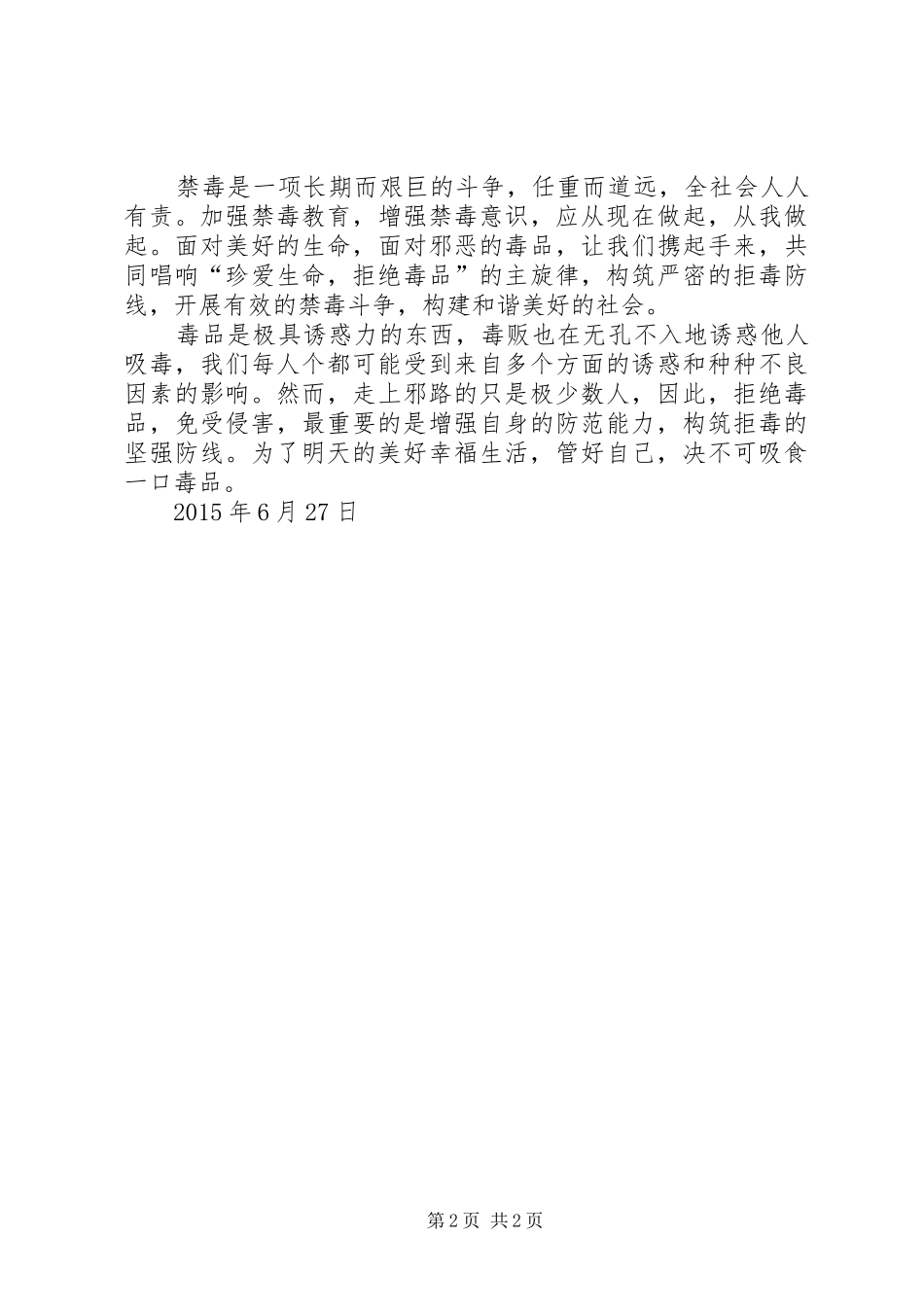 禁毒是一项长期而艰巨的斗争，任重而道远，全社会人人有责。加强禁毒教育，增强禁毒意识，应从现在做起，从我做起。面对美好的生命，面对邪恶的毒品，让我们携起手来，共同唱响“珍爱生命，拒绝毒品”的主旋律，构筑严密的拒毒防线，开展有效的禁毒斗争，构建和谐美好的社会。

毒品是极具诱惑力的东西，毒贩也在无孔不入地诱惑他人吸毒，我们每人个都可能受到来自多个方面的诱惑和种种不良因素的影响。然而，走上邪路的只是极少数人，因此，拒绝毒品，免受侵害，最重要的是增强自身的防范能力，构筑拒毒的坚强防线。为了明天的美好幸福生活，管好自己，决不可吸食一口毒品。

2015 年 6 月 27 日

第 2 页 共 2 页